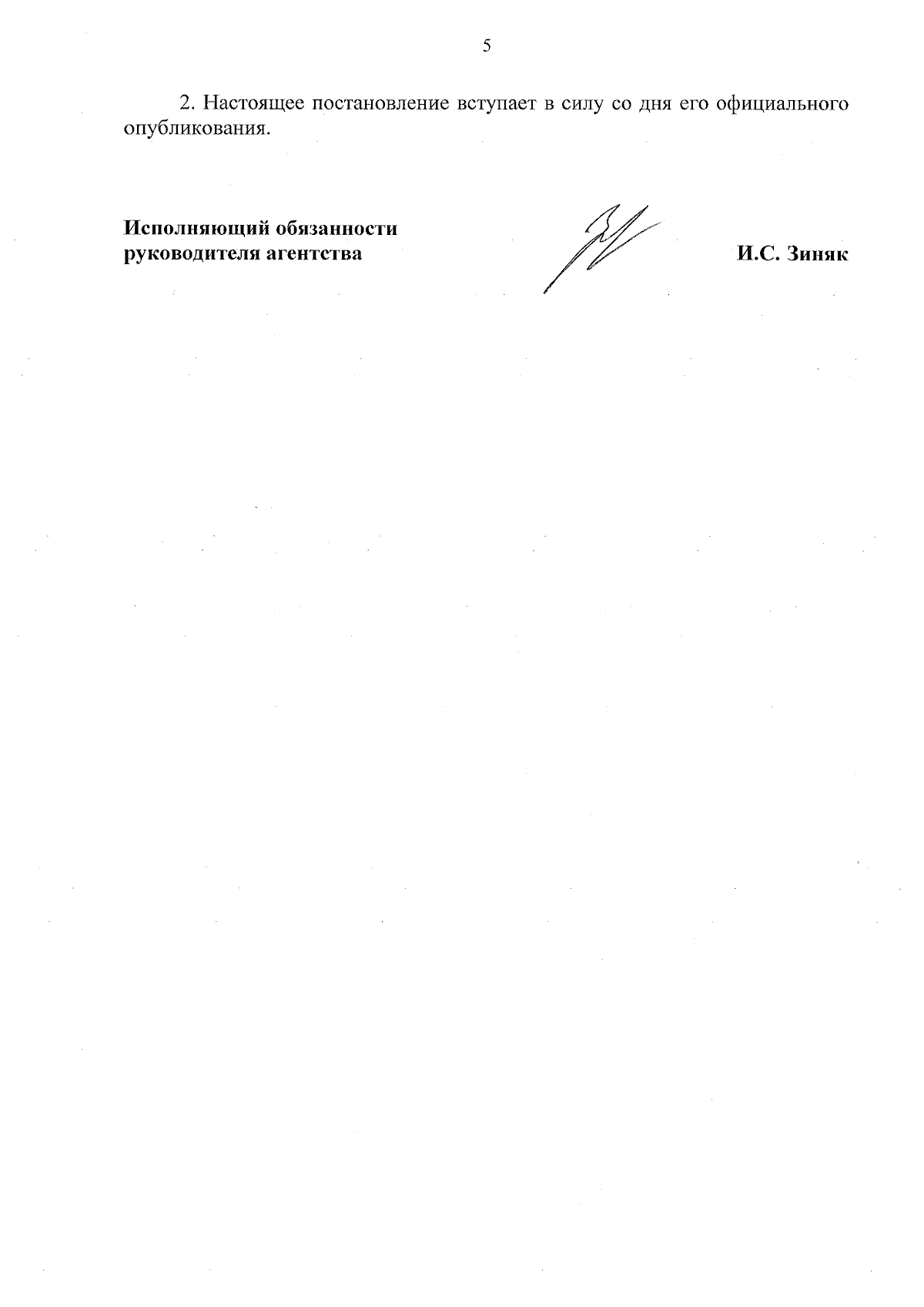 5

2. Настоящее постановление вступает в силу со дня его официального опубликования.

Исполняющий обязанности руководителя агентства

И.С. Зиняк